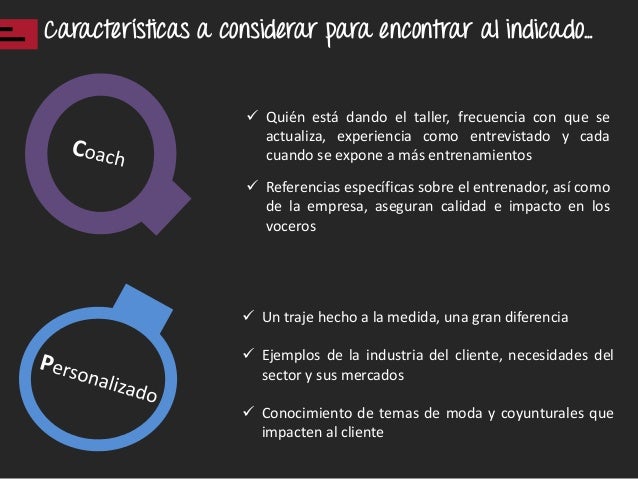 Características a considerar para encontrar al indicado...

Coach

✓ Quién está dando el taller, frecuencia con que se actualiza, experiencia como entrevistado y cada cuando se expone a más entrenamientos

✓ Referencias específicas sobre el entrenador, así como de la empresa, aseguran calidad e impacto en los voceros

Personalizado

✓ Un traje hecho a la medida, una gran diferencia

✓ Ejemplos de la industria del cliente, necesidades del sector y sus mercados

✓ Conocimiento de temas de moda y coyunturales que impacten al cliente